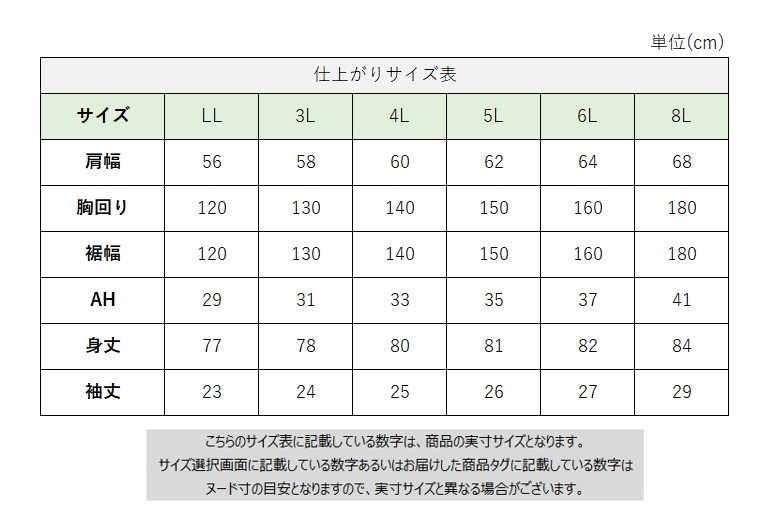 単位(cm)

仕上がりサイズ表

| サイズ | LL | 3L | 4L | 5L | 6L | 8L |
|---|---|---|---|---|---|---|
| 肩幅 | 56 | 58 | 60 | 62 | 64 | 68 |
| 胸回り | 120 | 130 | 140 | 150 | 160 | 180 |
| 裾幅 | 120 | 130 | 140 | 150 | 160 | 180 |
| AH | 29 | 31 | 33 | 35 | 37 | 41 |
| 身丈 | 77 | 78 | 80 | 81 | 82 | 84 |
| 袖丈 | 23 | 24 | 25 | 26 | 27 | 29 |

こちらのサイズ表に記載している数字は、商品の実寸サイズとなります。
サイズ選択画面に記載している数字あるいはお届けした商品タグに記載している数字は
ヌード寸の目安となりますので、実寸サイズと異なる場合がございます。